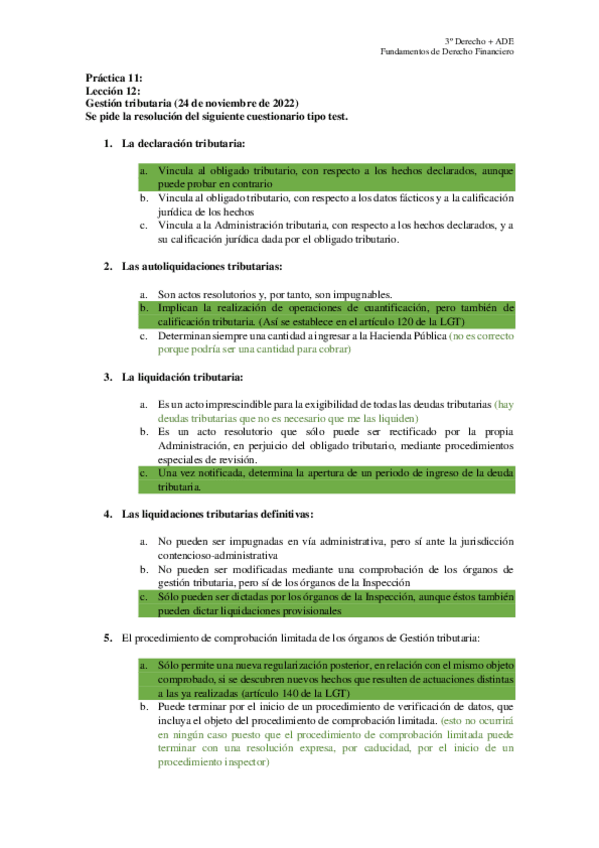 3º Derecho + ADE
Fundamentos de Derecho Financiero

Práctica 11:
Lección 12:
Gestión tributaria (24 de noviembre de 2022)
Se pide la resolución del siguiente cuestionario tipo test.

1. La declaración tributaria:

a. Vincula al obligado tributario, con respecto a los hechos declarados, aunque puede probar en contrario
b. Vincula al obligado tributario, con respecto a los datos fácticos y a la calificación jurídica de los hechos
c. Vincula a la Administración tributaria, con respecto a los hechos declarados, y a su calificación jurídica dada por el obligado tributario.

2. Las autoliquidaciones tributarias:

a. Son actos resolutorios y, por tanto, son impugnables.
b. Implican la realización de operaciones de cuantificación, pero también de calificación tributaria. (Así se establece en el artículo 120 de la LGT)
c. Determinan siempre una cantidad a ingresar a la Hacienda Pública (no es correcto porque podría ser una cantidad para cobrar)

3. La liquidación tributaria:

a. Es un acto imprescindible para la exigibilidad de todas las deudas tributarias (hay deudas tributarias que no es necesario que me las liquiden)
b. Es un acto resolutorio que sólo puede ser rectificado por la propia Administración, en perjuicio del obligado tributario, mediante procedimientos especiales de revisión.
c. Una vez notificada, determina la apertura de un periodo de ingreso de la deuda tributaria.

4. Las liquidaciones tributarias definitivas:

a. No pueden ser impugnadas en vía administrativa, pero sí ante la jurisdicción contencioso-administrativa
b. No pueden ser modificadas mediante una comprobación de los órganos de gestión tributaria, pero sí de los órganos de la Inspección
c. Sólo pueden ser dictadas por los órganos de la Inspección, aunque éstos también pueden dictar liquidaciones provisionales

5. El procedimiento de comprobación limitada de los órganos de Gestión tributaria:

a. Sólo permite una nueva regularización posterior, en relación con el mismo objeto comprobado, si se descubren nuevos hechos que resulten de actuaciones distintas a las ya realizadas (artículo 140 de la LGT)
b. Puede terminar por el inicio de un procedimiento de verificación de datos, que incluya el objeto del procedimiento de comprobación limitada. (esto no ocurrirá en ningún caso puesto que el procedimiento de comprobación limitada puede terminar con una resolución expresa, por caducidad, por el inicio de un procedimiento inspector)